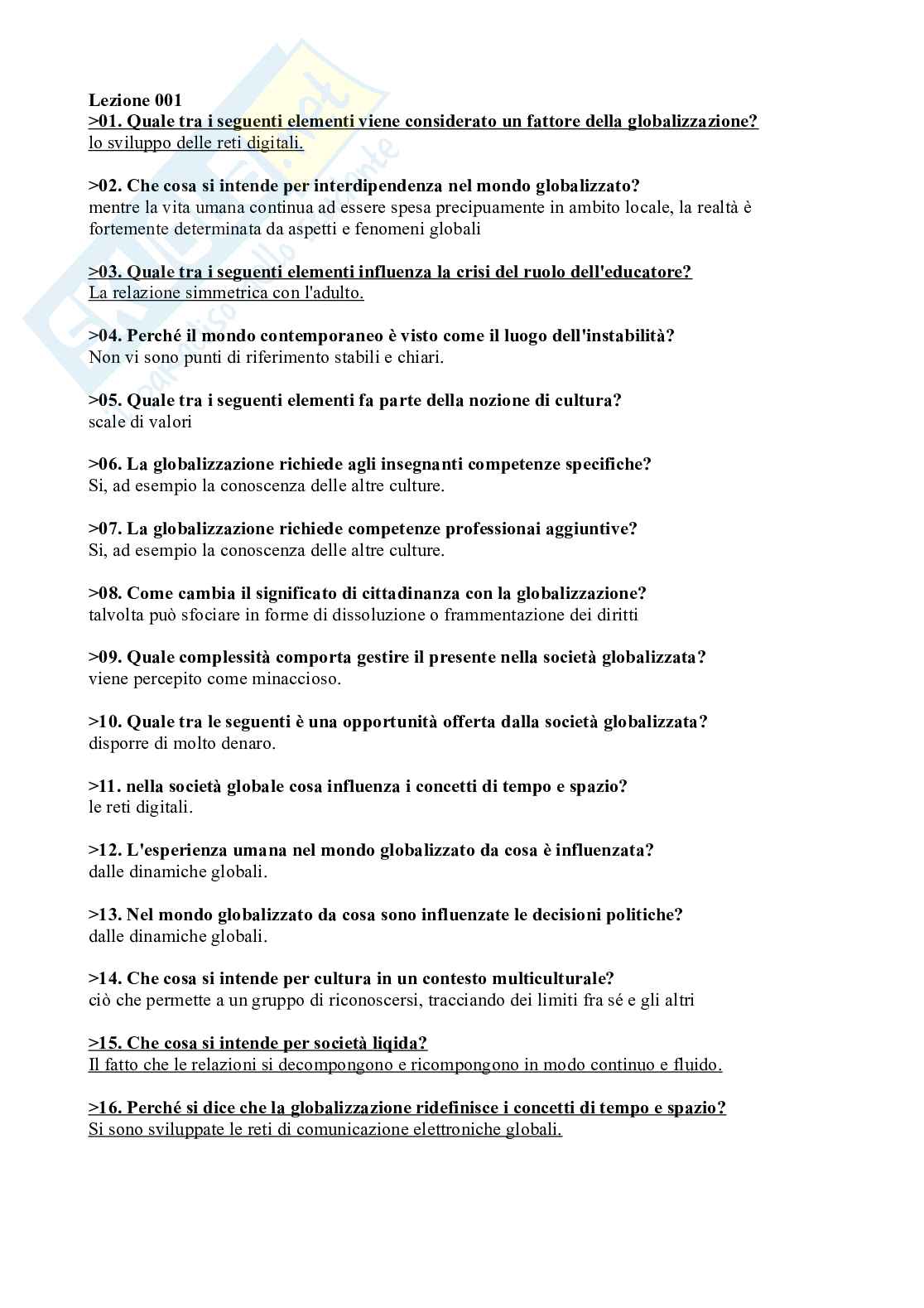 Lezione 001
>01. Quale tra i seguenti elementi viene considerato un fattore della globalizzazione?
lo sviluppo delle reti digitali.

>02. Che cosa si intende per interdipendenza nel mondo globalizzato?
mentre la vita umana continua ad essere spesa precipuamente in ambito locale, la realtà è fortemente determinata da aspetti e fenomeni globali

>03. Quale tra i seguenti elementi influenza la crisi del ruolo dell'educatore?
La relazione simmetrica con l'adulto.

>04. Perché il mondo contemporaneo è visto come il luogo dell'instabilità?
Non vi sono punti di riferimento stabili e chiari.

>05. Quale tra i seguenti elementi fa parte della nozione di cultura?
scale di valori

>06. La globalizzazione richiede agli insegnanti competenze specifiche?
Si, ad esempio la conoscenza delle altre culture.

>07. La globalizzazione richiede competenze professionai aggiuntive?
Si, ad esempio la conoscenza delle altre culture.

>08. Come cambia il significato di cittadinanza con la globalizzazione?
talvolta può sfociare in forme di dissoluzione o frammentazione dei diritti

>09. Quale complessità comporta gestire il presente nella società globalizzata?
viene percepito come minaccioso.

>10. Quale tra le seguenti è una opportunità offerta dalla società globalizzata?
disporre di molto denaro.

>11. nella società globale cosa influenza i concetti di tempo e spazio?
le reti digitali.

>12. L'esperienza umana nel mondo globalizzato da cosa è influenzata?
dalle dinamiche globali.

>13. Nel mondo globalizzato da cosa sono influenzate le decisioni politiche?
dalle dinamiche globali.

>14. Che cosa si intende per cultura in un contesto multiculturale?
ciò che permette a un gruppo di riconoscersi, tracciando dei limiti fra sé e gli altri

>15. Che cosa si intende per società liqida?
Il fatto che le relazioni si decompongono e ricompongono in modo continuo e fluido.

>16. Perché si dice che la globalizzazione ridefinisce i concetti di tempo e spazio?
Si sono sviluppate le reti di comunicazione elettroniche globali.